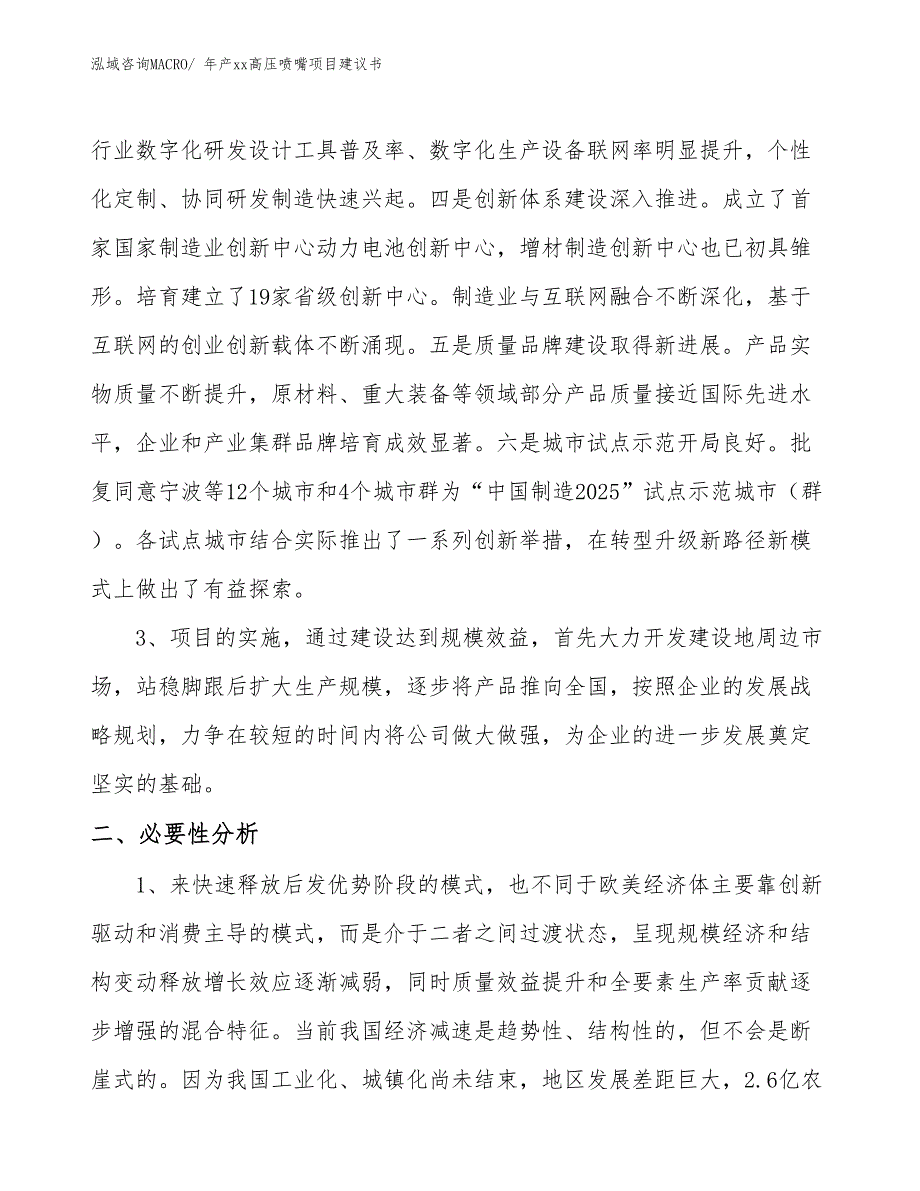 泓域咨询MACRO/ 年产xx高压喷嘴项目建议书

行业数字化研发设计工具普及率、数字化生产设备联网率明显提升，个性化定制、协同研发制造快速兴起。四是创新体系建设深入推进。成立了首家国家制造业创新中心动力电池创新中心，增材制造创新中心也已初具雏形。培育建立了19家省级创新中心。制造业与互联网融合不断深化，基于互联网的创业创新载体不断涌现。五是质量品牌建设取得新进展。产品实物质量不断提升，原材料、重大装备等领域部分产品质量接近国际先进水平，企业和产业集群品牌培育成效显著。六是城市试点示范开局良好。批复同意宁波等12个城市和4个城市群为“中国制造2025”试点示范城市（群）。各试点城市结合实际推出了一系列创新举措，在转型升级新路径新模式上做出了有益探索。

3、项目的实施，通过建设达到规模效益，首先大力开发建设地周边市场，站稳脚跟后扩大生产规模，逐步将产品推向全国，按照企业的发展战略规划，力争在较短的时间内将公司做大做强，为企业的进一步发展奠定坚实的基础。

二、必要性分析

1、来快速释放后发优势阶段的模式，也不同于欧美经济体主要靠创新驱动和消费主导的模式，而是介于二者之间过渡状态，呈现规模经济和结构变动释放增长效应逐渐减弱，同时质量效益提升和全要素生产率贡献逐步增强的混合特征。当前我国经济减速是趋势性、结构性的，但不会是断崖式的。因为我国工业化、城镇化尚未结束，地区发展差距巨大，2.6亿农